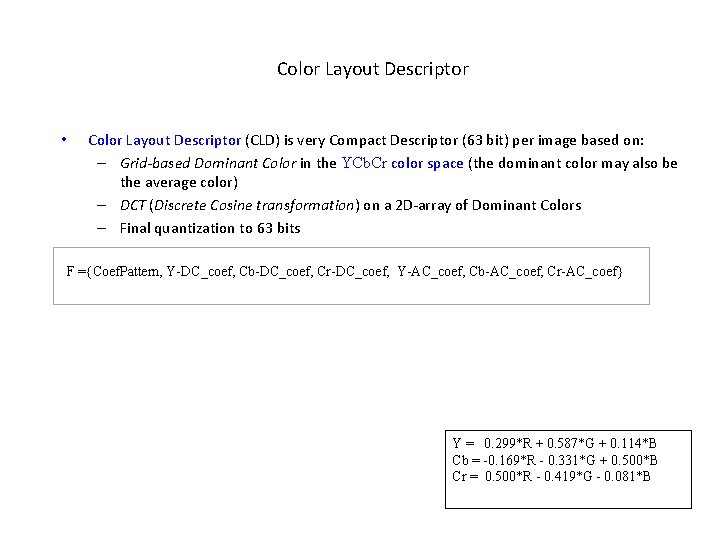 Color Layout Descriptor

• Color Layout Descriptor (CLD) is very Compact Descriptor (63 bit) per image based on:
– Grid-based Dominant Color in the YCbCr color space (the dominant color may also be the average color)
– DCT (Discrete Cosine transformation) on a 2D-array of Dominant Colors
– Final quantization to 63 bits

F ={CoefPattern, Y-DC_coef, Cb-DC_coef, Cr-DC_coef, Y-AC_coef, Cb-AC_coef, Cr-AC_coef}

Y = 0.299*R + 0.587*G + 0.114*B
Cb = -0.169*R - 0.331*G + 0.500*B
Cr = 0.500*R - 0.419*G - 0.081*B